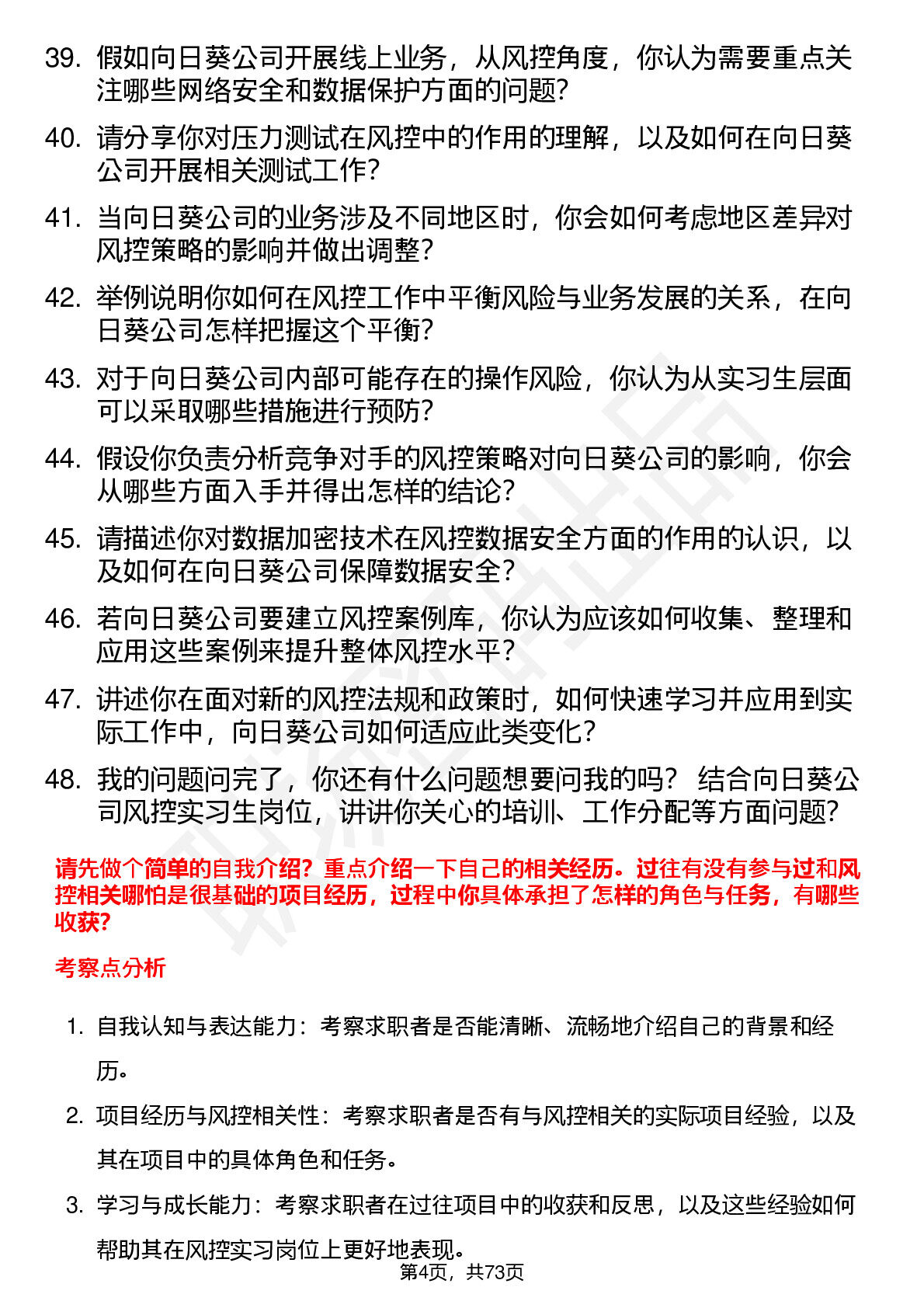 39. 假如向日葵公司开展线上业务，从风控角度，你认为需要重点关注哪些网络安全和数据保护方面的问题？

40. 请分享你对压力测试在风控中的作用的理解，以及如何在向日葵公司开展相关测试工作？

41. 当向日葵公司的业务涉及不同地区时，你会如何考虑地区差异对风控策略的影响并做出调整？

42. 举例说明你如何在风控工作中平衡风险与业务发展的关系，在向日葵公司怎样把握这个平衡？

43. 对于向日葵公司内部可能存在的操作风险，你认为从实习生层面可以采取哪些措施进行预防？

44. 假设你负责分析竞争对手的风控策略对向日葵公司的影响，你会从哪些方面入手并得出怎样的结论？

45. 请描述你对数据加密技术在风控数据安全方面的作用的认识，以及如何在向日葵公司保障数据安全？

46. 若向日葵公司要建立风控案例库，你认为应该如何收集、整理和应用这些案例来提升整体风控水平？

47. 讲述你在面对新的风控法规和政策时，如何快速学习并应用到实际工作中，向日葵公司如何适应此类变化？

48. 我的问题问完了，你还有什么问题想要问我的吗？ 结合向日葵公司风控实习生岗位，讲讲你关心的培训、工作分配等方面问题？

请先做个简单的自我介绍？重点介绍一下自己的相关经历。过往有没有参与过和风控相关哪怕是很基础的项目经历，过程中你具体承担了怎样的角色与任务，有哪些收获？

考察点分析

1. 自我认知与表达能力：考察求职者是否能清晰、流畅地介绍自己的背景和经历。

2. 项目经历与风控相关性：考察求职者是否有与风控相关的实际项目经验，以及其在项目中的具体角色和任务。

3. 学习与成长能力：考察求职者在过往项目中的收获和反思，以及这些经验如何帮助其在风控实习岗位上更好地表现。

第4页，共73页